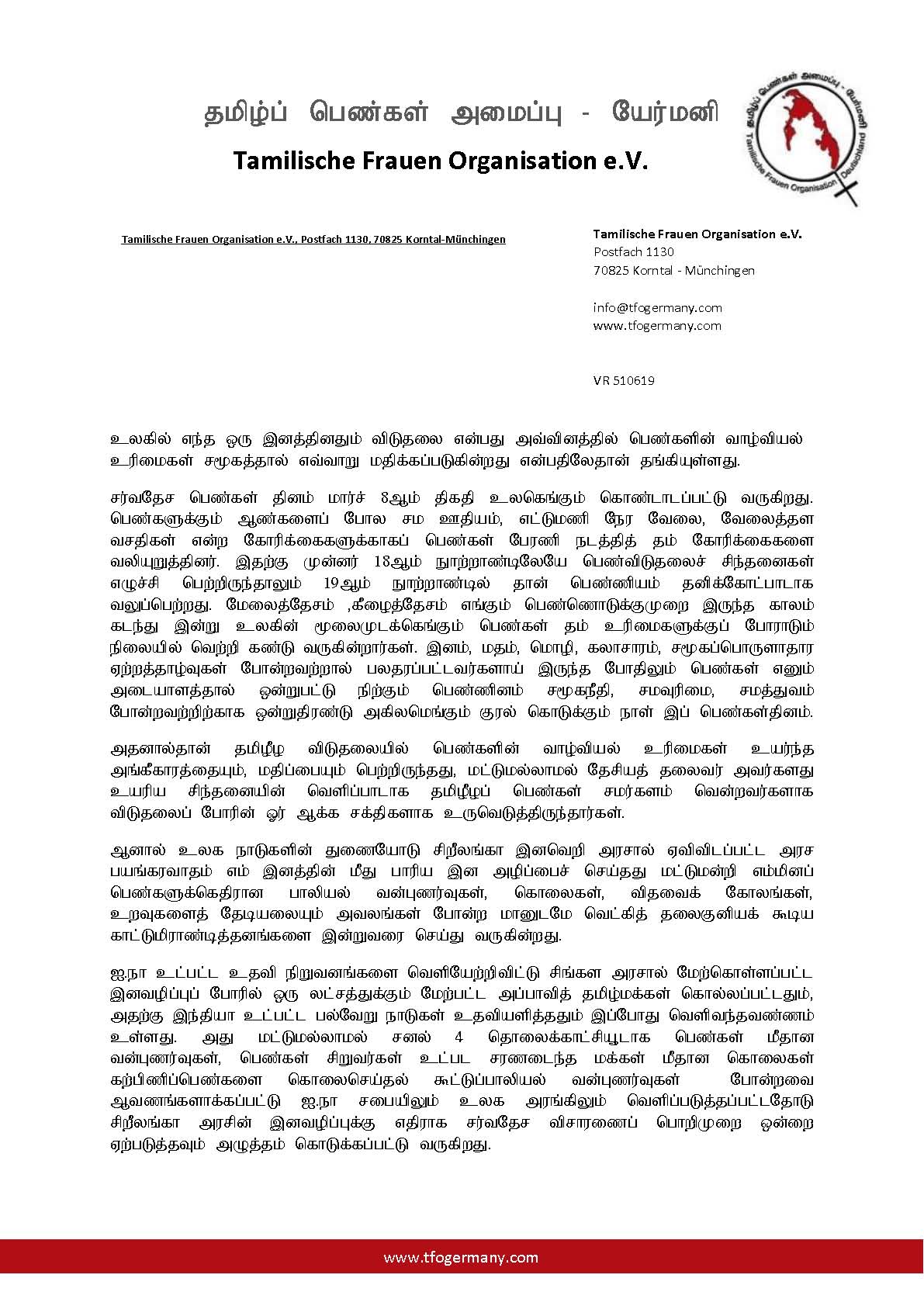 தமிழ்ப் பெண்கள் அமைப்பு - யேர்மனி

Tamilische Frauen Organisation e.V.

தமிழ்ப் பெண்கள் அமைப்பு - யேர்மனி
Tamilische Frauen Organisation Deutschland

Tamilische Frauen Organisation e.V., Postfach 1130, 70825 Korntal-Münchingen

Tamilische Frauen Organisation e.V.
Postfach 1130
70825 Korntal - Münchingen

info@tfogermany.com
www.tfogermany.com

VR 510619

உலகில் எந்த ஒரு இனத்தினதும் விடுதலை என்பது அவ்வினத்தில் பெண்களின் வாழ்வியல் உரிமைகள் சமூகத்தால் எவ்வாறு மதிக்கப்படுகின்றது என்பதிலேதான் தங்கியுள்ளது.

சர்வதேச பெண்கள் தினம் மார்ச் 8ஆம் திகதி உலகெங்கும் கொண்டாடப்பட்டு வருகிறது. பெண்களுக்கும் ஆண்களைப் போல சம ஊதியம், எட்டுமணி நேர வேலை, வேலைத்தள வசதிகள் என்ற கோரிக்கைகளுக்காகப் பெண்கள் பேரணி நடத்தித் தம் கோரிக்கைகளை வலியுறுத்தினர். இதற்கு முன்னர் 18ஆம் நூற்றாண்டிலேயே பெண்விடுதலைச் சிந்தனைகள் எழுச்சி பெற்றிருந்தாலும் 19ஆம் நூற்றாண்டில் தான் பெண்ணியம் தனிக்கோட்பாடாக வலுப்பெற்றது. மேலைத்தேசம் ,கீழைத்தேசம் எங்கும் பெண்ணொடுக்குமுறை இருந்த காலம் கடந்து இன்று உலகின் மூலைமுடக்கெங்கும் பெண்கள் தம் உரிமைகளுக்குப் போராடும் நிலையில் வெற்றி கண்டு வருகின்றார்கள். இனம், மதம், மொழி, கலாசாரம், சமூகப்பொருளாதார ஏற்றத்தாழ்வுகள் போன்றவற்றால் பலதரப்பட்டவர்களாய் இருந்த போதிலும் பெண்கள் எனும் அடையாளத்தால் ஒன்றுபட்டு நிற்கும் பெண்ணினம் சமூகநீதி, சமவுரிமை, சமத்துவம் போன்றவற்றிற்காக ஒன்றுதிரண்டு அகிலமெங்கும் குரல் கொடுக்கும் நாள் இப் பெண்கள்தினம்.

அதனால்தான் தமிழீழ விடுதலையில் பெண்களின் வாழ்வியல் உரிமைகள் உயர்ந்த அங்கீகாரத்தையும், மதிப்பையும் பெற்றிருந்தது, மட்டுமல்லாமல் தேசியத் தலைவர் அவர்களது உயரிய சிந்தனையின் வெளிப்பாடாக தமிழீழப் பெண்கள் சமர்களம் வென்றவர்களாக விடுதலைப் போரின் ஓர் ஆக்க சக்திகளாக உருவெடுத்திருந்தார்கள்.

ஆனால் உலக நாடுகளின் துணையோடு சிறீலங்கா இனவெறி அரசால் ஏவிவிடப்பட்ட அரச பயங்கரவாதம் எம் இனத்தின் மீது பாரிய இன அழிப்பைச் செய்தது மட்டுமன்றி எம்மினப் பெண்களுக்கெதிரான பாலியல் வன்புணர்வுகள், கொலைகள், விதவைக் கோலங்கள், உறவுகளைத் தேடியலையும் அவலங்கள் போன்ற மானுடமே வெட்கித் தலைகுனியக் கூடிய காட்டுமிராண்டித்தனங்களை இன்றுவரை செய்து வருகின்றது.

ஐ.நா உட்பட்ட உதவி நிறுவனங்களை வெளியேற்றிவிட்டு சிங்கள அரசால் மேற்கொள்ளப்பட்ட இனவழிப்புப் போரில் ஒரு லட்சத்துக்கும் மேற்பட்ட அப்பாவித் தமிழ்மக்கள் கொல்லப்பட்டதும், அதற்கு இந்தியா உட்பட்ட பல்வேறு நாடுகள் உதவியளித்ததும் இப்போது வெளிவந்தவண்ணம் உள்ளது. அது மட்டுமல்லாமல் சனல் 4 தொலைக்காட்சியூடாக பெண்கள் மீதான வன்புணர்வுகள், பெண்கள் சிறுவர்கள் உட்பட சரணடைந்த மக்கள் மீதான கொலைகள் கற்பிணிப்பெண்களை கொலைசெய்தல் கூட்டுப்பாலியல் வன்புணர்வுகள் போன்றவை ஆவணங்களாக்கப்பட்டு ஐ.நா சபையிலும் உலக அரங்கிலும் வெளிப்படுத்தப்பட்டதோடு சிறீலங்கா அரசின் இனவழிப்புக்கு எதிராக சர்வதேச விசாரணைப் பொறிமுறை ஒன்றை ஏற்படுத்தவும் அழுத்தம் கொடுக்கப்பட்டு வருகிறது.

www.tfogermany.com